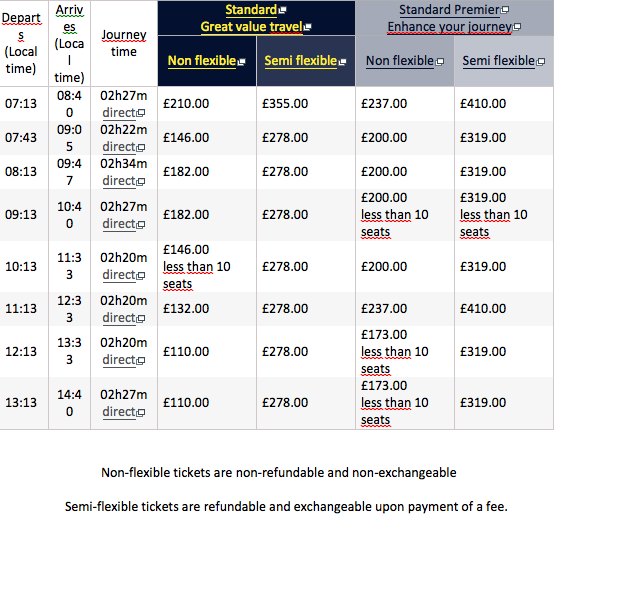 | Departs (Local time) | Arrives (Local time) | Journey time | Standard Great value travel Non flexible | Standard Great value travel Semi flexible | Standard Premier Enhance your journey Non flexible | Standard Premier Enhance your journey Semi flexible |
|---|---|---|---|---|---|---|
| 07:13 | 08:40 | 02h27m direct | £210.00 | £355.00 | £237.00 | £410.00 |
| 07:43 | 09:05 | 02h22m direct | £146.00 | £278.00 | £200.00 | £319.00 |
| 08:13 | 09:47 | 02h34m direct | £182.00 | £278.00 | £200.00 | £319.00 |
| 09:13 | 10:40 | 02h27m direct | £182.00 | £278.00 | £200.00 less than 10 seats | £319.00 less than 10 seats |
| 10:13 | 11:33 | 02h20m direct | £146.00 less than 10 seats | £278.00 | £200.00 | £319.00 |
| 11:13 | 12:33 | 02h20m direct | £132.00 | £278.00 | £237.00 | £410.00 |
| 12:13 | 13:33 | 02h20m direct | £110.00 | £278.00 | £173.00 less than 10 seats | £319.00 |
| 13:13 | 14:40 | 02h27m direct | £110.00 | £278.00 | £173.00 less than 10 seats | £319.00 |

Non-flexible tickets are non-refundable and non-exchangeable

Semi-flexible tickets are refundable and exchangeable upon payment of a fee.